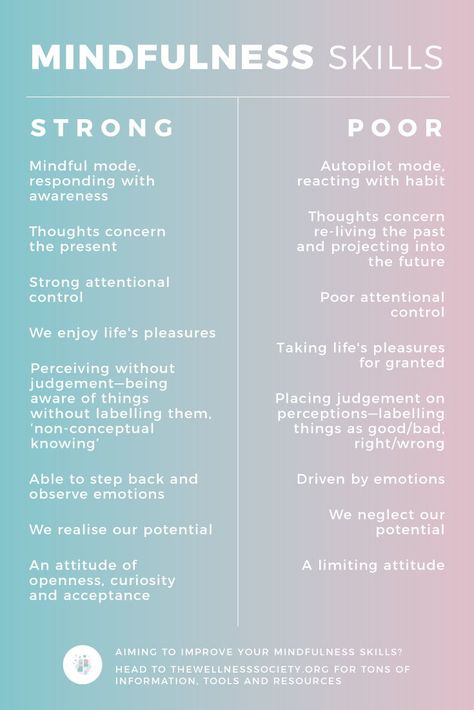 MINDFULNESS SKILLS

STRONG

Mindful mode, responding with awareness

Thoughts concern the present

Strong attentional control

We enjoy life's pleasures

Perceiving without judgement—being aware of things without labelling them, 'non-conceptual knowing'

Able to step back and observe emotions

We realise our potential

An attitude of openness, curiosity and acceptance

POOR

Autopilot mode, reacting with habit

Thoughts concern re-living the past and projecting into the future

Poor attentional control

Taking life's pleasures for granted

Placing judgement on perceptions—labelling things as good/bad, right/wrong

Driven by emotions

We neglect our potential

A limiting attitude

AIMING TO IMPROVE YOUR MINDFULNESS SKILLS?
HEAD TO THEWELLNESSSOCIETY.ORG FOR TONS OF INFORMATION, TOOLS AND RESOURCES